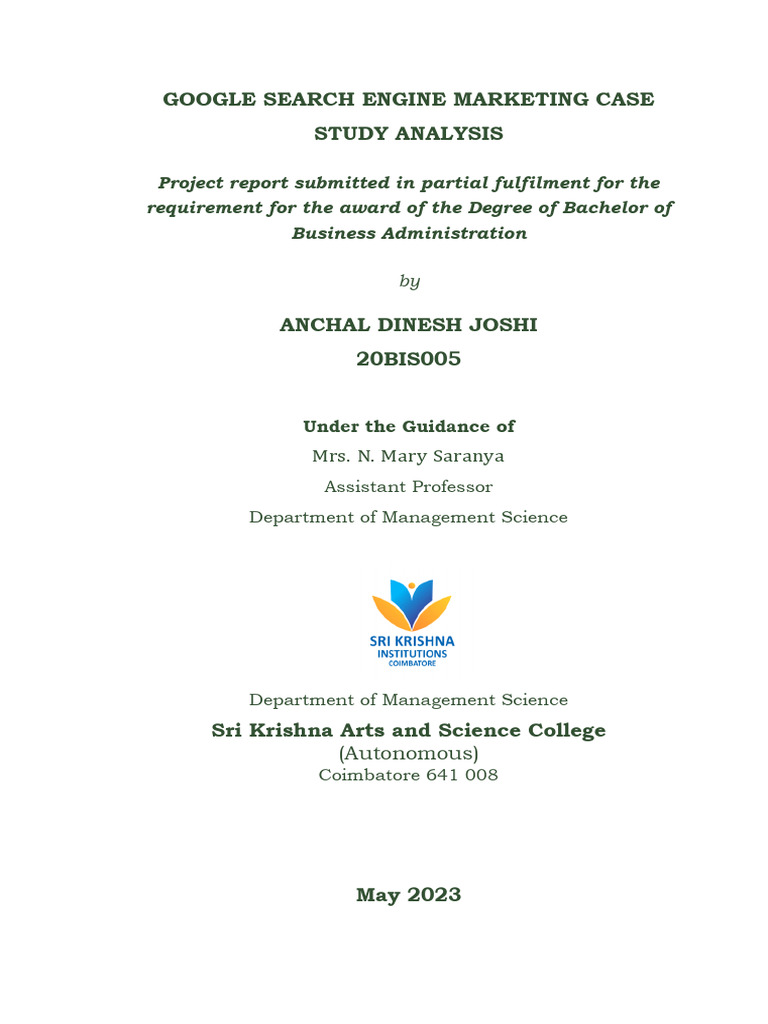 GOOGLE SEARCH ENGINE MARKETING CASE STUDY ANALYSIS

Project report submitted in partial fulfilment for the requirement for the award of the Degree of Bachelor of Business Administration

by

ANCHAL DINESH JOSHI
20BIS005

Under the Guidance of
Mrs. N. Mary Saranya
Assistant Professor
Department of Management Science

SRI KRISHNA
INSTITUTIONS
COIMBATORE

Department of Management Science
Sri Krishna Arts and Science College
(Autonomous)
Coimbatore 641 008

May 2023